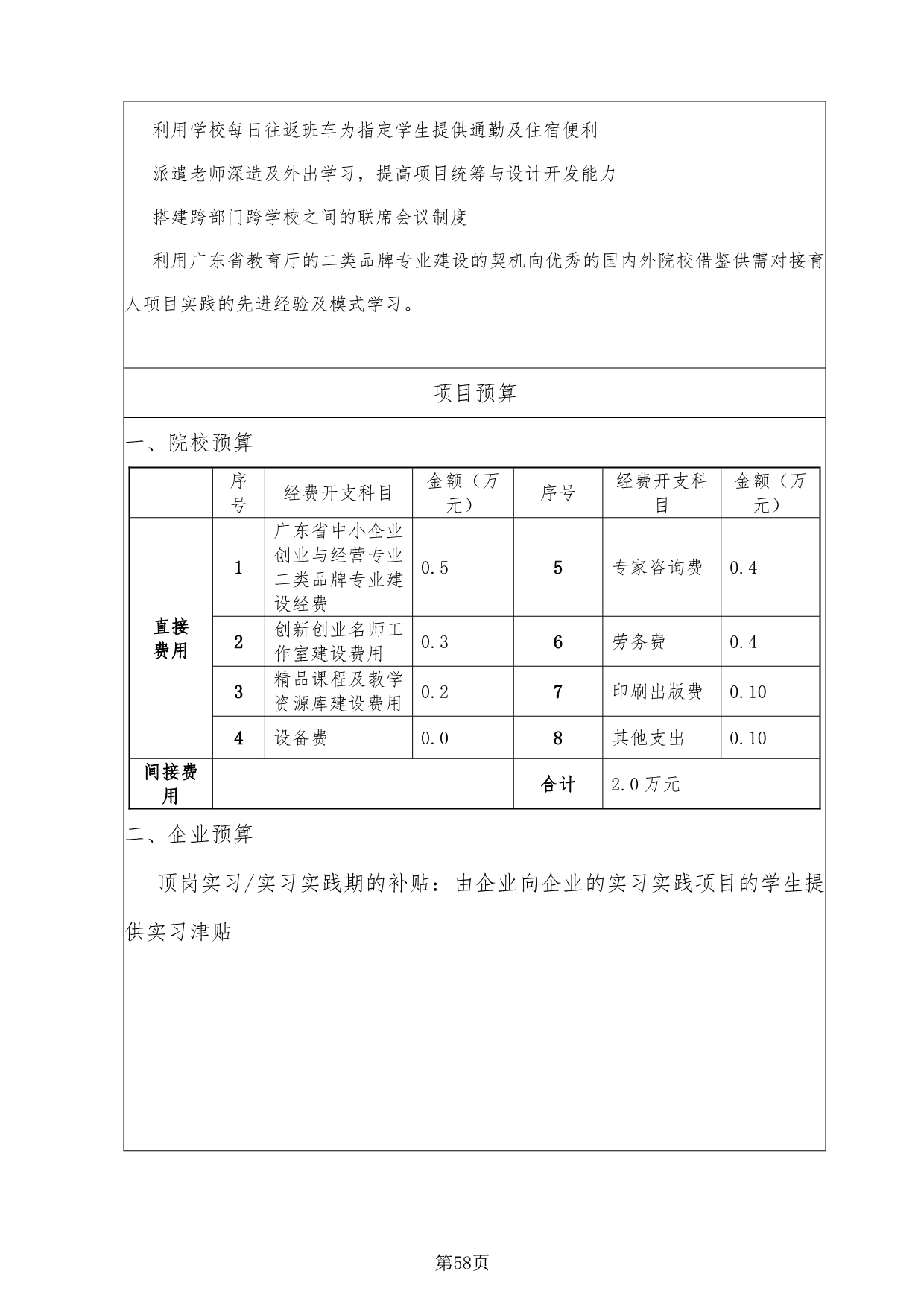 利用学校每日往返班车为指定学生提供通勤及住宿便利

派遣老师深造及外出学习，提高项目统筹与设计开发能力

搭建跨部门跨学校之间的联席会议制度

利用广东省教育厅的二类品牌专业建设的契机向优秀的国内外院校借鉴供需对接育人项目实践的先进经验及模式学习。

项目预算

一、院校预算

| | 序号 | 经费开支科目 | 金额（万元） | 序号 | 经费开支科目 | 金额（万元） |
|---|---|---|---|---|---|---|
| 直接费用 | 1 | 广东省中小企业创业与经营专业二类品牌专业建设经费 | 0.5 | 5 | 专家咨询费 | 0.4 |
| | 2 | 创新创业名师工作室建设费用 | 0.3 | 6 | 劳务费 | 0.4 |
| | 3 | 精品课程及教学资源库建设费用 | 0.2 | 7 | 印刷出版费 | 0.10 |
| | 4 | 设备费 | 0.0 | 8 | 其他支出 | 0.10 |
| 间接费用 | | | | 合计 | 2.0万元 | |

二、企业预算

顶岗实习/实习实践期的补贴：由企业向企业的实习实践项目的学生提供实习津贴

第58页